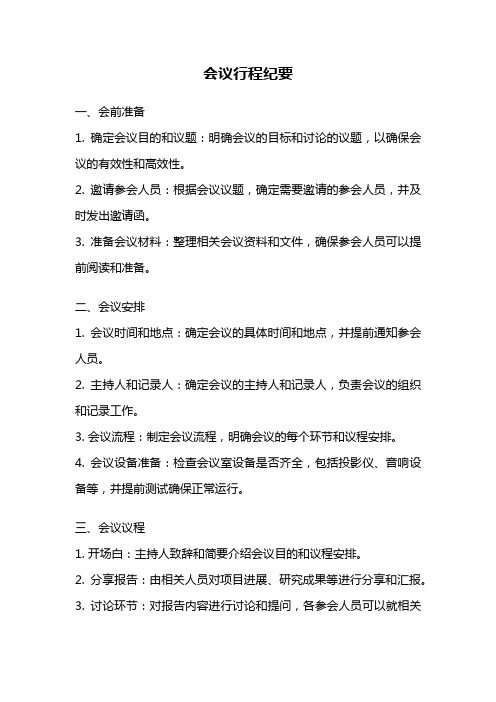 会议行程纪要

一、会前准备

1. 确定会议目的和议题：明确会议的目标和讨论的议题，以确保会议的有效性和高效性。

2. 邀请参会人员：根据会议议题，确定需要邀请的参会人员，并及时发出邀请函。

3. 准备会议材料：整理相关会议资料和文件，确保参会人员可以提前阅读和准备。

二、会议安排

1. 会议时间和地点：确定会议的具体时间和地点，并提前通知参会人员。

2. 主持人和记录人：确定会议的主持人和记录人，负责会议的组织和记录工作。

3. 会议流程：制定会议流程，明确会议的每个环节和议程安排。

4. 会议设备准备：检查会议室设备是否齐全，包括投影仪、音响设备等，并提前测试确保正常运行。

三、会议议程

1. 开场白：主持人致辞和简要介绍会议目的和议程安排。

2. 分享报告：由相关人员对项目进展、研究成果等进行分享和汇报。

3. 讨论环节：对报告内容进行讨论和提问，各参会人员可以就相关